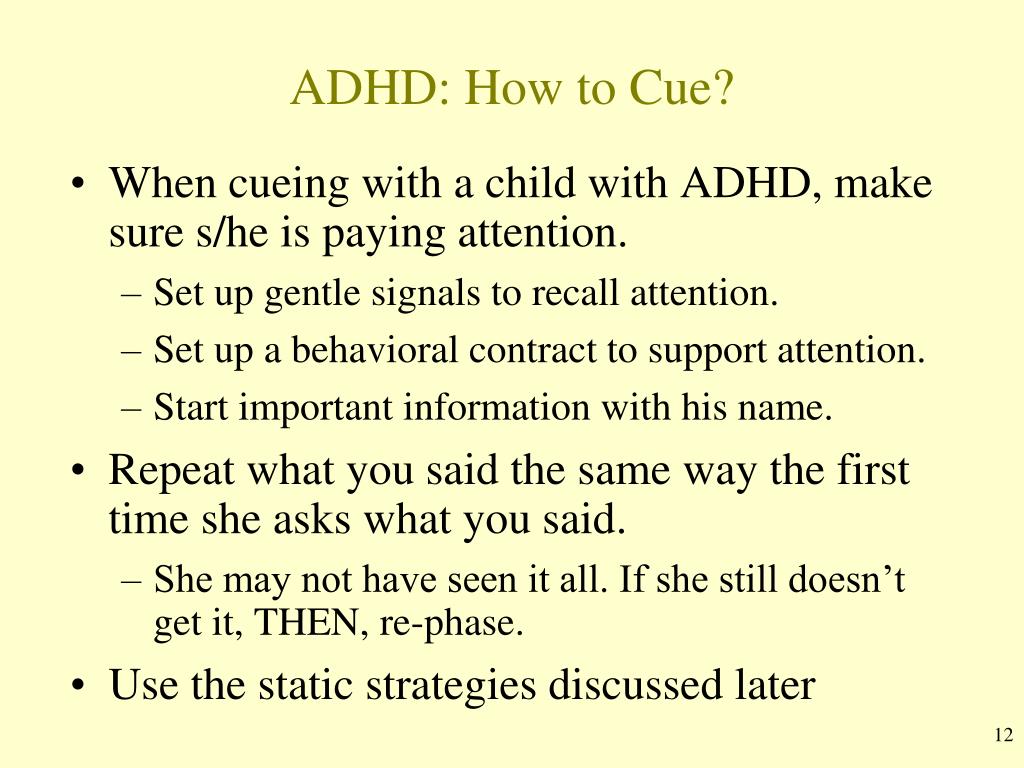 ADHD: How to Cue?

• When cueing with a child with ADHD, make sure s/he is paying attention.
– Set up gentle signals to recall attention.
– Set up a behavioral contract to support attention.
– Start important information with his name.

• Repeat what you said the same way the first time she asks what you said.
– She may not have seen it all. If she still doesn’t get it, THEN, re-phase.

• Use the static strategies discussed later

12